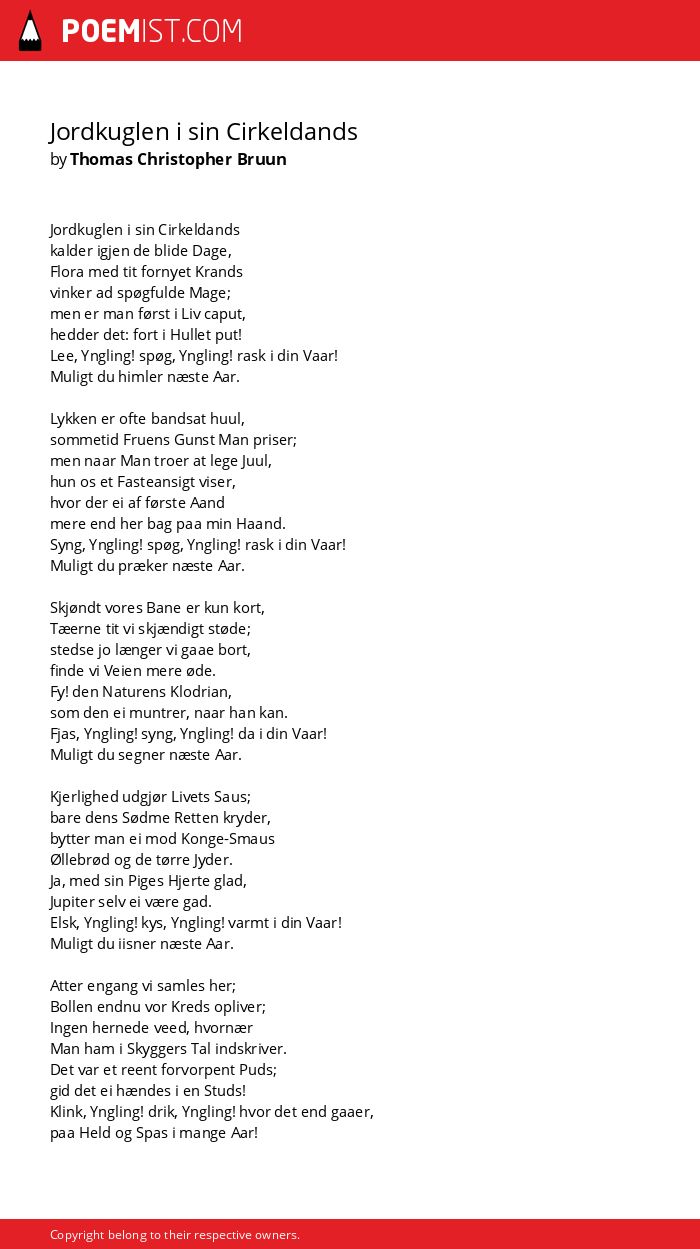 POEMIST.COM

Jordkuglen i sin Cirkeldands
by Thomas Christopher Bruun

Jordkuglen i sin Cirkeldands
kalder igjen de blide Dage,
Flora med tit fornyet Krands
vinker ad spøgfulde Mage;
men er man først i Liv caput,
hedder det: fort i Hullet put!
Lee, Yngling! spøg, Yngling! rask i din Vaar!
Muligt du himler næste Aar.

Lykken er ofte bandsat huul,
sommetid Fruens Gunst Man priser;
men naar Man troer at lege Juul,
hun os et Fasteansigt viser,
hvor der ei af første Aand
mere end her bag paa min Haand.
Syng, Yngling! spøg, Yngling! rask i din Vaar!
Muligt du præker næste Aar.

Skjøndt vores Bane er kun kort,
Tæerne tit vi skjændigt støde;
stedse jo længer vi gaae bort,
finde vi Veien mere øde.
Fy! den Naturens Klodrian,
som den ei muntrer, naar han kan.
Fjas, Yngling! syng, Yngling! da i din Vaar!
Muligt du segner næste Aar.

Kjerlighed udgjør Livets Saus;
bare dens Sødme Retten kryder,
bytter man ei mod Konge-Smaus
Øllebrød og de tørre Jyder.
Ja, med sin Piges Hjerte glad,
Jupiter selv ei være gad.
Elsk, Yngling! kys, Yngling! varmt i din Vaar!
Muligt du iisner næste Aar.

Atter engang vi samles her;
Bollen endnu vor Kreds opliver;
Ingen hernede veed, hvornær
Man ham i Skyggers Tal indskriver.
Det var et reent forvorpent Puds;
gid det ei hændes i en Studs!
Klink, Yngling! drik, Yngling! hvor det end gaaer,
paa Held og Spas i mange Aar!

Copyright belong to their respective owners.